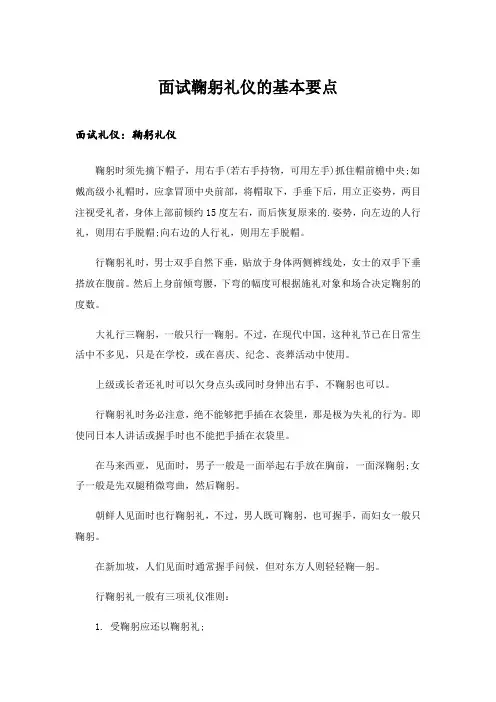 面试鞠躬礼仪的基本要点

面试礼仪：鞠躬礼仪

鞠躬时须先摘下帽子，用右手(若右手持物，可用左手)抓住帽前檐中央;如戴高级小礼帽时，应拿冒顶中央前部，将帽取下，手垂下后，用立正姿势，两目注视受礼者，身体上部前倾约15度左右，而后恢复原来的.姿势，向左边的人行礼，则用右手脱帽;向右边的人行礼，则用左手脱帽。

行鞠躬礼时，男士双手自然下垂，贴放于身体两侧裤线处，女士的双手下垂搭放在腹前。然后上身前倾弯腰，下弯的幅度可根据施礼对象和场合决定鞠躬的度数。

大礼行三鞠躬，一般只行一鞠躬。不过，在现代中国，这种礼节已在日常生活中不多见，只是在学校，或在喜庆、纪念、丧葬活动中使用。

上级或长者还礼时可以欠身点头或同时身伸出右手，不鞠躬也可以。

行鞠躬礼时务必注意，绝不能够把手插在衣袋里，那是极为失礼的行为。即使同日本人讲话或握手时也不能把手插在衣袋里。

在马来西亚，见面时，男子一般是一面举起右手放在胸前，一面深鞠躬;女子一般是先双腿稍微弯曲，然后鞠躬。

朝鲜人见面时也行鞠躬礼，不过，男人既可鞠躬，也可握手，而妇女一般只鞠躬。

在新加坡，人们见面时通常握手问候，但对东方人则轻轻鞠一躬。

行鞠躬礼一般有三项礼仪准则：

1. 受鞠躬应还以鞠躬礼;